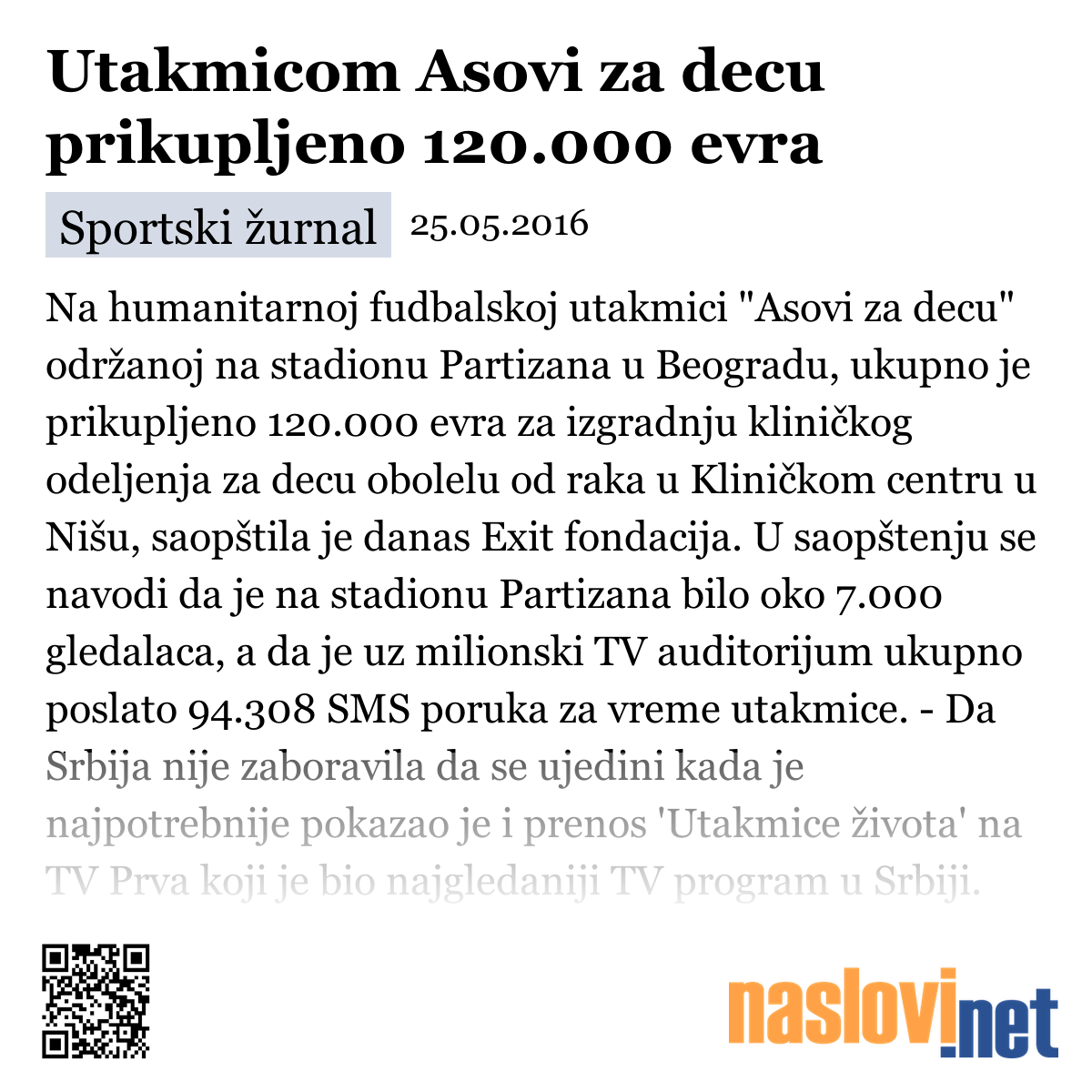 Utakmicom Asovi za decu prikupljeno 120.000 evra

Sportski žurnal 25.05.2016

Na humanitarnoj fudbalskoj utakmici "Asovi za decu" održanoj na stadionu Partizana u Beogradu, ukupno je prikupljeno 120.000 evra za izgradnju kliničkog odeljenja za decu obolelu od raka u Kliničkom centru u Nišu, saopštila je danas Exit fondacija. U saopštenju se navodi da je na stadionu Partizana bilo oko 7.000 gledalaca, a da je uz milionski TV auditorijum ukupno poslato 94.308 SMS poruka za vreme utakmice. - Da Srbija nije zaboravila da se ujedini kada je najpotrebnije pokazao je i prenos 'Utakmice života' na TV Prva koji je bio najgledaniji TV program u Srbiji.

naslovi.net